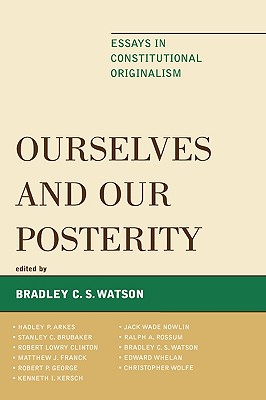 ESSAYS IN CONSTITUTIONAL ORIGINALISM

OURSELVES AND OUR POSTERITY

edited by

BRADLEY C. S. WATSON

• HADLEY P. ARKES
• STANLEY C. BRUBAKER
• ROBERT LOWRY CLINTON
• MATTHEW J. FRANCK
• ROBERT P. GEORGE
• KENNETH I. KERSCH

• JACK WADE NOWLIN
• RALPH A. ROSSUM
• BRADLEY C. S. WATSON
• EDWARD WHELAN
• CHRISTOPHER WOLFE